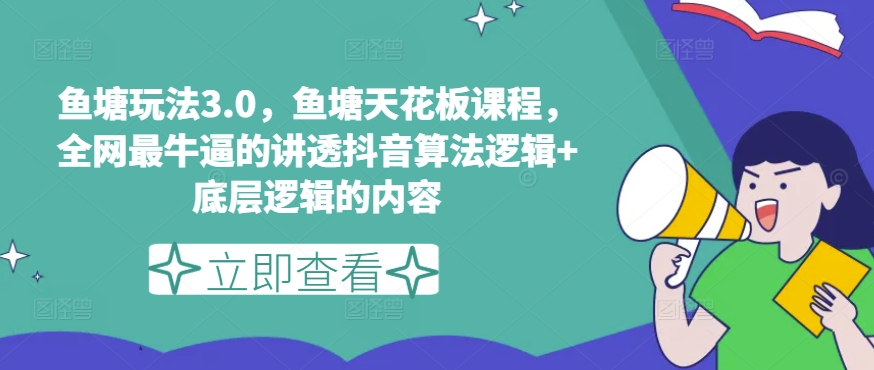 鱼塘玩法3.0，鱼塘天花板课程，全网最牛逼的讲透抖音算法逻辑+底层逻辑的内容

立即查看